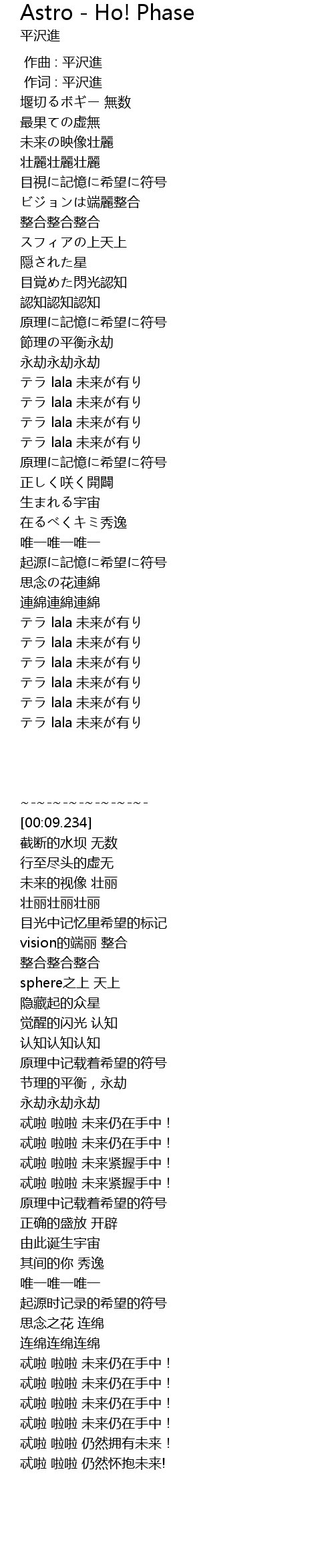 Astro - Ho! Phase
平沢進

作曲 : 平沢進
作词 : 平沢進
堰切るボギー 無数
最果ての虚無
未来の映像壮麗
壮麗壮麗壮麗
目視に記憶に希望に符号
ビジョンは端麗整合
整合整合整合
スフィアの上天上
隠された星
目覚めた閃光認知
認知認知認知
原理に記憶に希望に符号
節理の平衡永劫
永劫永劫永劫
テラ lala 未来が有り
テラ lala 未来が有り
テラ lala 未来が有り
テラ lala 未来が有り
原理に記憶に希望に符号
正しく咲く開闢
生まれる宇宙
在るべくキミ秀逸
唯一唯一唯一
起源に記憶に希望に符号
思念の花連綿
連綿連綿連綿
テラ lala 未来が有り
テラ lala 未来が有り
テラ lala 未来が有り
テラ lala 未来が有り
テラ lala 未来が有り
テラ lala 未来が有り

~-~-~-~-~-~-~-~-
[00:09.234]
截断的水坝 无数
行至尽头的虚无
未来的视像 壮丽
壮丽壮丽壮丽
目光中记忆里希望的标记
vision的端丽 整合
整合整合整合
sphere之上 天上
隐藏起的众星
觉醒的闪光 认知
认知认知认知
原理中记载着希望的符号
节理的平衡，永劫
永劫永劫永劫
忒啦 啦啦 未来仍在手中！
忒啦 啦啦 未来仍在手中！
忒啦 啦啦 未来紧握手中！
忒啦 啦啦 未来紧握手中！
原理中记载着希望的符号
正确的盛放 开辟
由此诞生宇宙
其间的你 秀逸
唯一唯一唯一
起源时记录的希望的符号
思念之花 连绵
连绵连绵连绵
忒啦 啦啦 未来仍在手中！
忒啦 啦啦 未来仍在手中！
忒啦 啦啦 未来仍在手中！
忒啦 啦啦 未来仍在手中！
忒啦 啦啦 仍然拥有未来！
忒啦 啦啦 仍然怀抱未来!